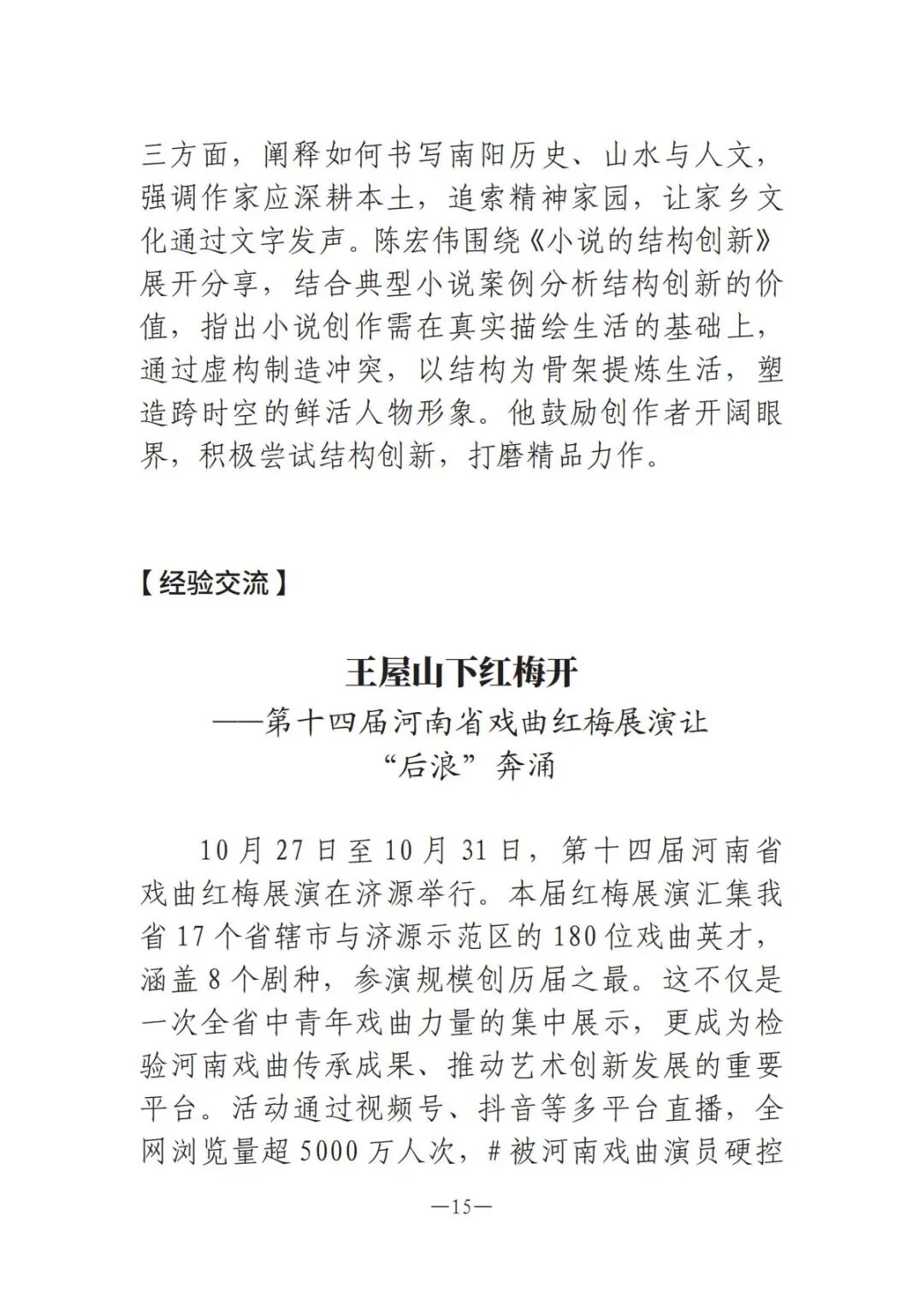 三方面，阐释如何书写南阳历史、山水与人文，强调作家应深耕本土，追索精神家园，让家乡文化通过文字发声。陈宏伟围绕《小说的结构创新》展开分享，结合典型小说案例分析结构创新的价值，指出小说创作需在真实描绘生活的基础上，通过虚构制造冲突，以结构为骨架提炼生活，塑造跨时空的鲜活人物形象。他鼓励创作者开阔眼界，积极尝试结构创新，打磨精品力作。

【经验交流】

王屋山下红梅开
——第十四届河南省戏曲红梅展演让“后浪”奔涌

10月27日至10月31日，第十四届河南省戏曲红梅展演在济源举行。本届红梅展演汇集我省17个省辖市与济源示范区的180位戏曲英才，涵盖8个剧种，参演规模创历届之最。这不仅是一次全省中青年戏曲力量的集中展示，更成为检验河南戏曲传承成果、推动艺术创新发展的重要平台。活动通过视频号、抖音等多平台直播，全网浏览量超5000万人次，#被河南戏曲演员硬控

—15—